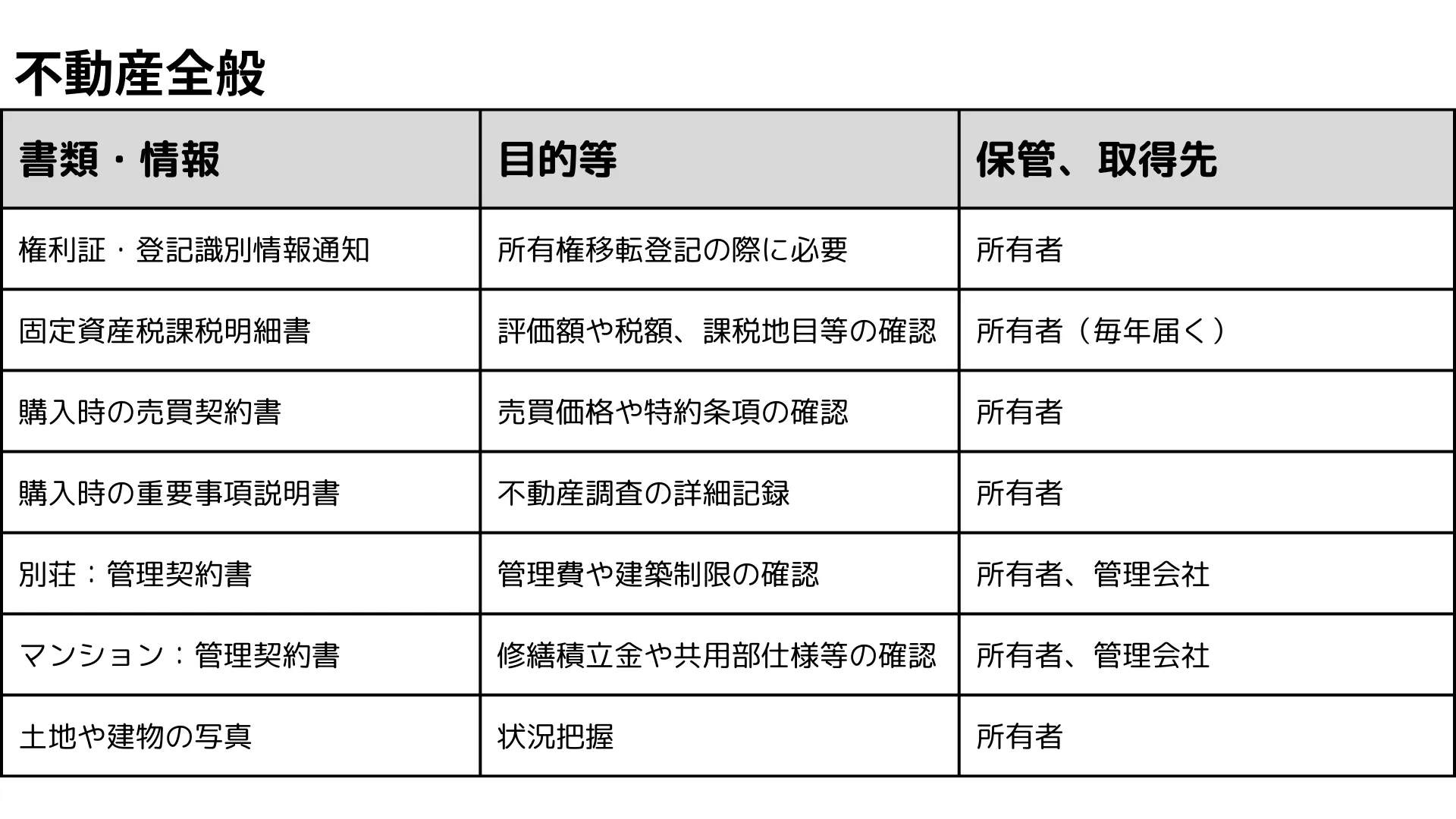 不動産全般

| 書類・情報 | 目的等 | 保管、取得先 |
|---|---|---|
| 権利証・登記識別情報通知 | 所有権移転登記の際に必要 | 所有者 |
| 固定資産税課税明細書 | 評価額や税額、課税地目等の確認 | 所有者（毎年届く） |
| 購入時の売買契約書 | 売買価格や特約条項の確認 | 所有者 |
| 購入時の重要事項説明書 | 不動産調査の詳細記録 | 所有者 |
| 別荘：管理契約書 | 管理費や建築制限の確認 | 所有者、管理会社 |
| マンション：管理契約書 | 修繕積立金や共用部仕様等の確認 | 所有者、管理会社 |
| 土地や建物の写真 | 状況把握 | 所有者 |